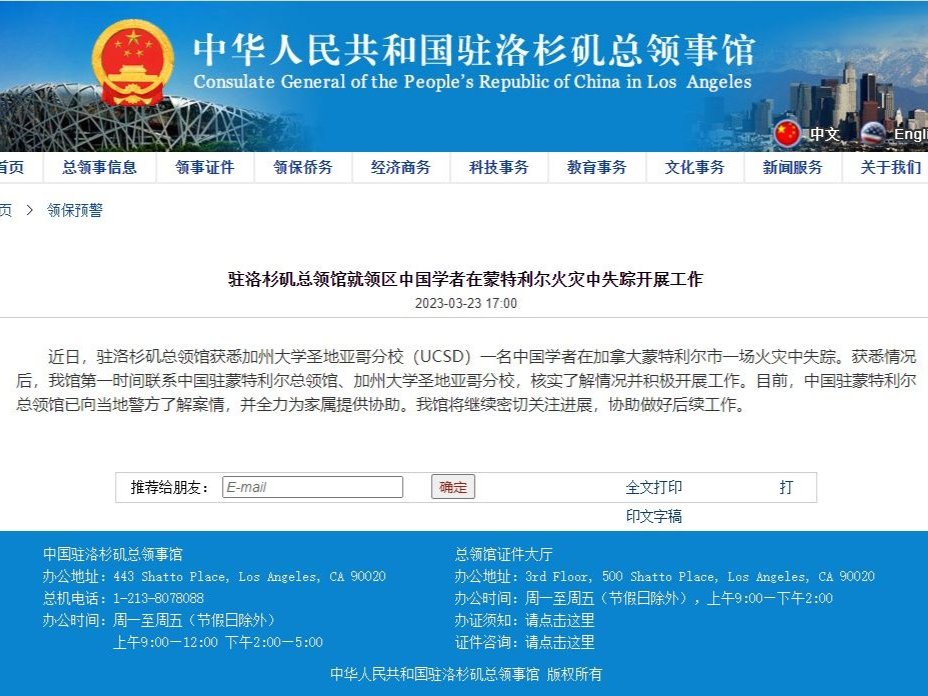 中华人民共和国驻洛杉矶总领事馆
Consulate General of the People's Republic of China in Los Angeles

中文 Engl

首页 总领事信息 领事证件 领保侨务 经济商务 科技事务 教育事务 文化事务 新闻服务 关于我们

页 > 领保预警

驻洛杉矶总领馆就领区中国学者在蒙特利尔火灾中失踪开展工作

2023-03-23 17:00

近日，驻洛杉矶总领馆获悉加州大学圣地亚哥分校（UCSD）一名中国学者在加拿大蒙特利尔市一场火灾中失踪。获悉情况后，我馆第一时间联系中国驻蒙特利尔总领馆、加州大学圣地亚哥分校，核实了解情况并积极开展工作。目前，中国驻蒙特利尔总领馆已向当地警方了解案情，并全力为家属提供协助。我馆将继续密切关注进展，协助做好后续工作。

推荐给朋友： E-mail 确定 全文打印 打印文字稿

中国驻洛杉矶总领事馆
办公地址：443 Shatto Place, Los Angeles, CA 90020
总机电话：1-213-8078088
办公时间：周一至周五（节假日除外）
上午9:00—12:00 下午2:00—5:00

总领馆证件大厅
办公地址：3rd Floor, 500 Shatto Place, Los Angeles, CA 90020
办公时间：周一至周五（节假日除外），上午9:00—下午2:00
办证须知：请点击这里
证件咨询：请点击这里

中华人民共和国驻洛杉矶总领事馆 版权所有